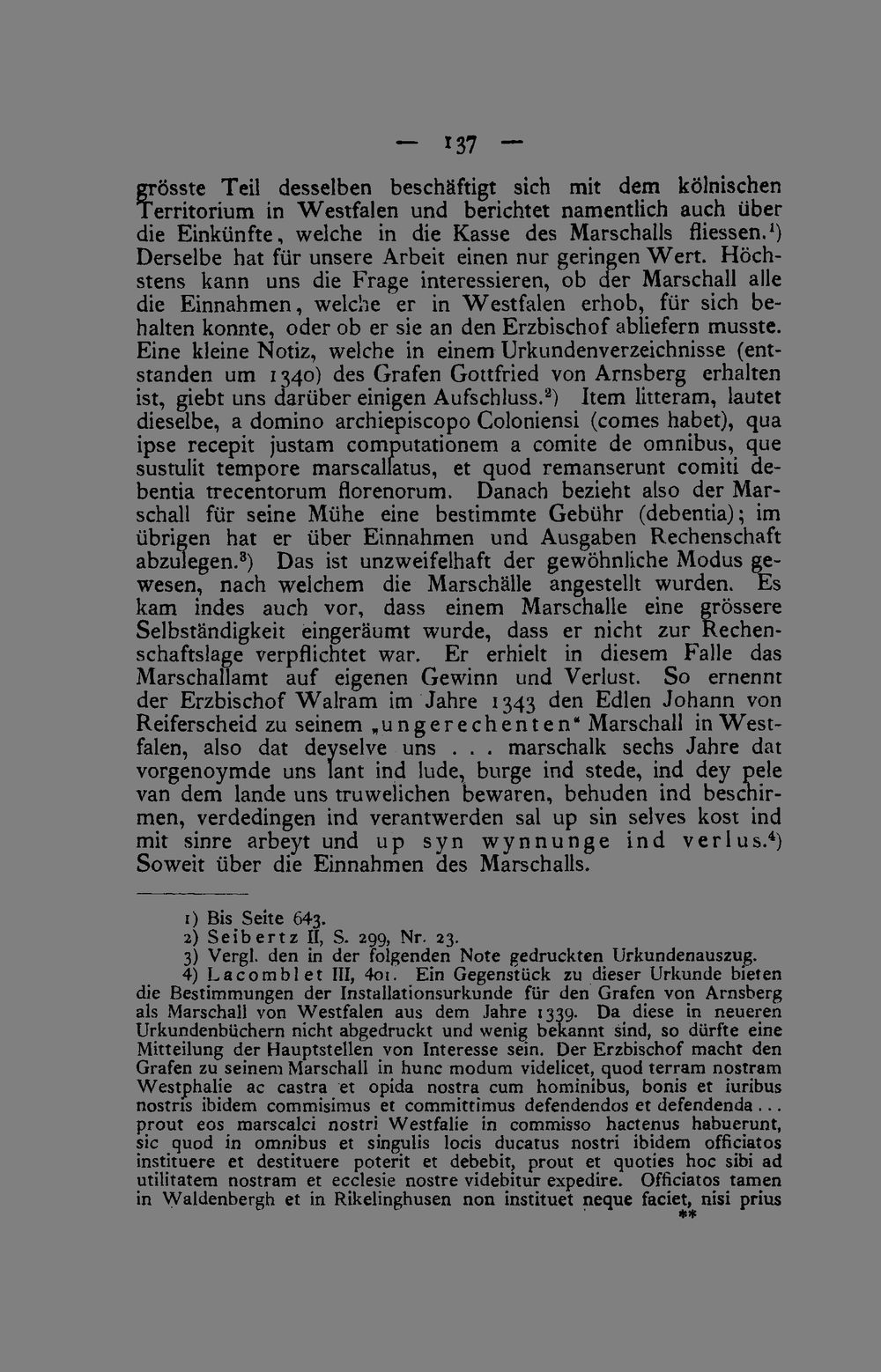 — 137 —

grösste Teil desselben beschäftigt sich mit dem kölnischen Territorium in Westfalen und berichtet namentlich auch über die Einkünfte, welche in die Kasse des Marschalls fliessen.$^{1}$) Derselbe hat für unsere Arbeit einen nur geringen Wert. Höchstens kann uns die Frage interessieren, ob der Marschall alle die Einnahmen, welche er in Westfalen erhob, für sich behalten konnte, oder ob er sie an den Erzbischof abliefern musste. Eine kleine Notiz, welche in einem Urkundenverzeichnisse (entstanden um 1340) des Grafen Gottfried von Arnsberg erhalten ist, giebt uns darüber einigen Aufschluss.$^{2}$) Item litteram, lautet dieselbe, a domino archiepiscopo Coloniensi (comes habet), qua ipse recepit justam computationem a comite de omnibus, que sustulit tempore marscallatus, et quod remanserunt comiti debentia trecentorum florenorum. Danach bezieht also der Marschall für seine Mühe eine bestimmte Gebühr (debentia); im übrigen hat er über Einnahmen und Ausgaben Rechenschaft abzulegen.$^{3}$) Das ist unzweifelhaft der gewöhnliche Modus gewesen, nach welchem die Marschälle angestellt wurden. Es kam indes auch vor, dass einem Marschalle eine grössere Selbständigkeit eingeräumt wurde, dass er nicht zur Rechenschaftslage verpflichtet war. Er erhielt in diesem Falle das Marschallamt auf eigenen Gewinn und Verlust. So ernennt der Erzbischof Walram im Jahre 1343 den Edlen Johann von Reiferscheid zu seinem „ungerechenten“ Marschall in Westfalen, also dat deyselve uns . . . marschalk sechs Jahre dat vorgenoymde uns lant ind lude, burge ind stede, ind dey pele van dem lande uns truwelichen bewaren, behuden ind beschirmen, verdedingen ind verantwerden sal up sin selves kost ind mit sinre arbeyt und up syn wynnunge ind verlus.$^{4}$) Soweit über die Einnahmen des Marschalls.

1) Bis Seite 643.
2) Seibertz II, S. 299, Nr. 23.
3) Vergl. den in der folgenden Note gedruckten Urkundenauszug.
4) Lacomblet III, 401. Ein Gegenstück zu dieser Urkunde bieten die Bestimmungen der Installationsurkunde für den Grafen von Arnsberg als Marschall von Westfalen aus dem Jahre 1339. Da diese in neueren Urkundenbüchern nicht abgedruckt und wenig bekannt sind, so dürfte eine Mitteilung der Hauptstellen von Interesse sein. Der Erzbischof macht den Grafen zu seinem Marschall in hunc modum videlicet, quod terram nostram Westphalie ac castra et opida nostra cum hominibus, bonis et iuribus nostris ibidem commisimus et committimus defendendos et defendenda . . . prout eos marscalci nostri Westfalie in commisso hactenus habuerunt, sic quod in omnibus et singulis locis ducatus nostri ibidem officiatos instituere et destituere poterit et debebit, prout et quoties hoc sibi ad utilitatem nostram et ecclesie nostre videbitur expedire. Officiatos tamen in Waldenbergh et in Rikelinghusen non instituet neque faciet, nisi prius

**